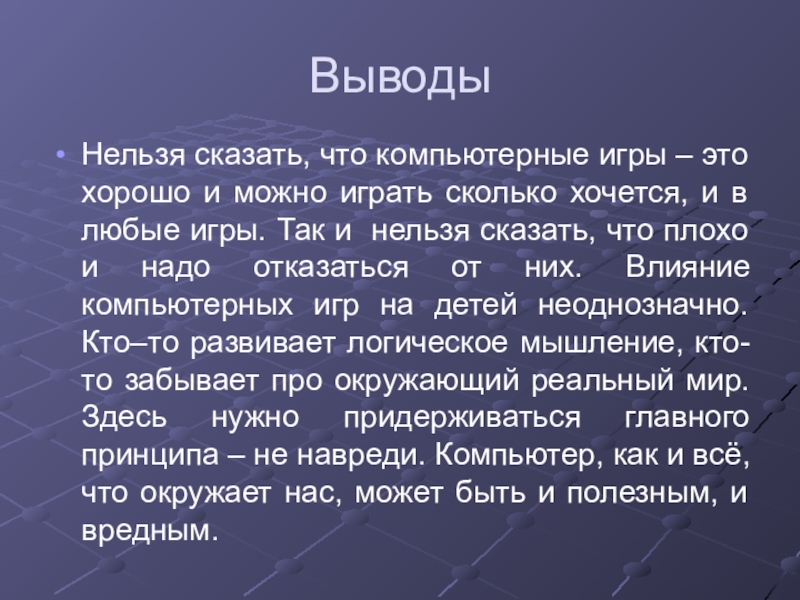 Выводы

• Нельзя сказать, что компьютерные игры – это хорошо и можно играть сколько хочется, и в любые игры. Так и нельзя сказать, что плохо и надо отказаться от них. Влияние компьютерных игр на детей неоднозначно. Кто–то развивает логическое мышление, кто-то забывает про окружающий реальный мир. Здесь нужно придерживаться главного принципа – не навреди. Компьютер, как и всё, что окружает нас, может быть и полезным, и вредным.